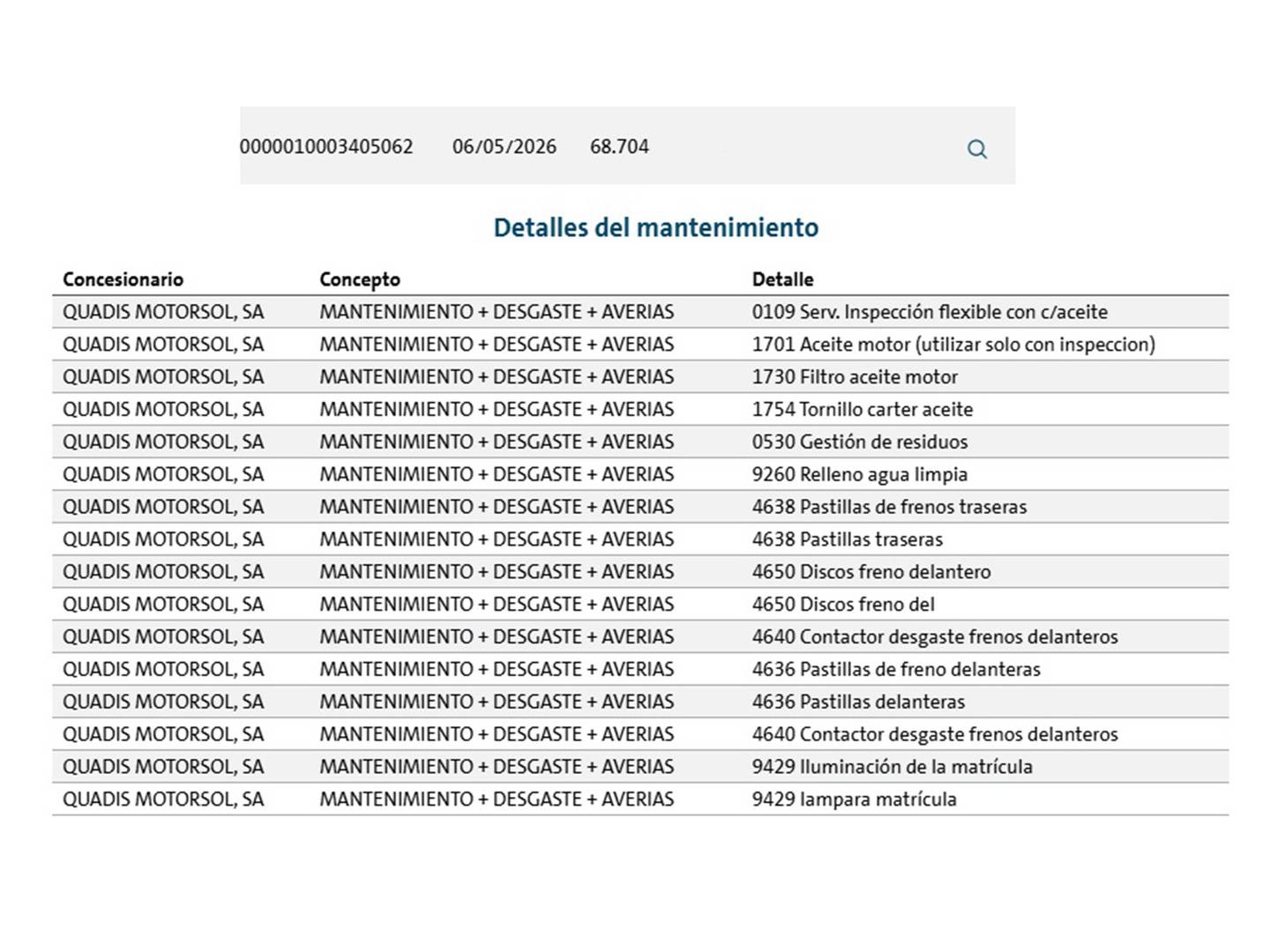 0000010003405062 06/05/2026 68.704

Detalles del mantenimiento

| Concesionario | Concepto | Detalle |
|---|---|---|
| QUADIS MOTORSOL, SA | MANTENIMIENTO + DESGASTE + AVERIAS | 0109 Serv. Inspección flexible con c/aceite |
| QUADIS MOTORSOL, SA | MANTENIMIENTO + DESGASTE + AVERIAS | 1701 Aceite motor (utilizar solo con inspeccion) |
| QUADIS MOTORSOL, SA | MANTENIMIENTO + DESGASTE + AVERIAS | 1730 Filtro aceite motor |
| QUADIS MOTORSOL, SA | MANTENIMIENTO + DESGASTE + AVERIAS | 1754 Tornillo carter aceite |
| QUADIS MOTORSOL, SA | MANTENIMIENTO + DESGASTE + AVERIAS | 0530 Gestión de residuos |
| QUADIS MOTORSOL, SA | MANTENIMIENTO + DESGASTE + AVERIAS | 9260 Relleno agua limpia |
| QUADIS MOTORSOL, SA | MANTENIMIENTO + DESGASTE + AVERIAS | 4638 Pastillas de frenos traseras |
| QUADIS MOTORSOL, SA | MANTENIMIENTO + DESGASTE + AVERIAS | 4638 Pastillas traseras |
| QUADIS MOTORSOL, SA | MANTENIMIENTO + DESGASTE + AVERIAS | 4650 Discos freno delantero |
| QUADIS MOTORSOL, SA | MANTENIMIENTO + DESGASTE + AVERIAS | 4650 Discos freno del |
| QUADIS MOTORSOL, SA | MANTENIMIENTO + DESGASTE + AVERIAS | 4640 Contactor desgaste frenos delanteros |
| QUADIS MOTORSOL, SA | MANTENIMIENTO + DESGASTE + AVERIAS | 4636 Pastillas de freno delanteras |
| QUADIS MOTORSOL, SA | MANTENIMIENTO + DESGASTE + AVERIAS | 4636 Pastillas delanteras |
| QUADIS MOTORSOL, SA | MANTENIMIENTO + DESGASTE + AVERIAS | 4640 Contactor desgaste frenos delanteros |
| QUADIS MOTORSOL, SA | MANTENIMIENTO + DESGASTE + AVERIAS | 9429 Iluminación de la matrícula |
| QUADIS MOTORSOL, SA | MANTENIMIENTO + DESGASTE + AVERIAS | 9429 lampara matrícula |